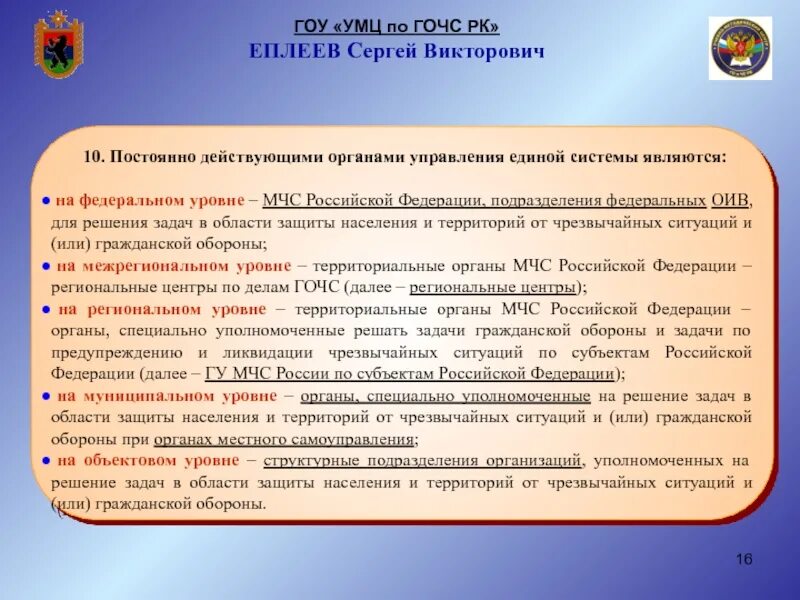 ГОУ «УМЦ по ГОЧС РК»
ЕПЛЕЕВ Сергей Викторович

10. Постоянно действующими органами управления единой системы являются:

● на федеральном уровне – МЧС Российской Федерации, подразделения федеральных ОИВ, для решения задач в области защиты населения и территорий от чрезвычайных ситуаций и (или) гражданской обороны;
● на межрегиональном уровне – территориальные органы МЧС Российской Федерации – региональные центры по делам ГОЧС (далее – региональные центры);
● на региональном уровне – территориальные органы МЧС Российской Федерации – органы, специально уполномоченные решать задачи гражданской обороны и задачи по предупреждению и ликвидации чрезвычайных ситуаций по субъектам Российской Федерации (далее – ГУ МЧС России по субъектам Российской Федерации);
● на муниципальном уровне – органы, специально уполномоченные на решение задач в области защиты населения и территорий от чрезвычайных ситуаций и (или) гражданской обороны при органах местного самоуправления;
● на объектовом уровне – структурные подразделения организаций, уполномоченных на решение задач в области защиты населения и территорий от чрезвычайных ситуаций и (или) гражданской обороны.

16